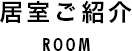 居室ご紹介

ROOM